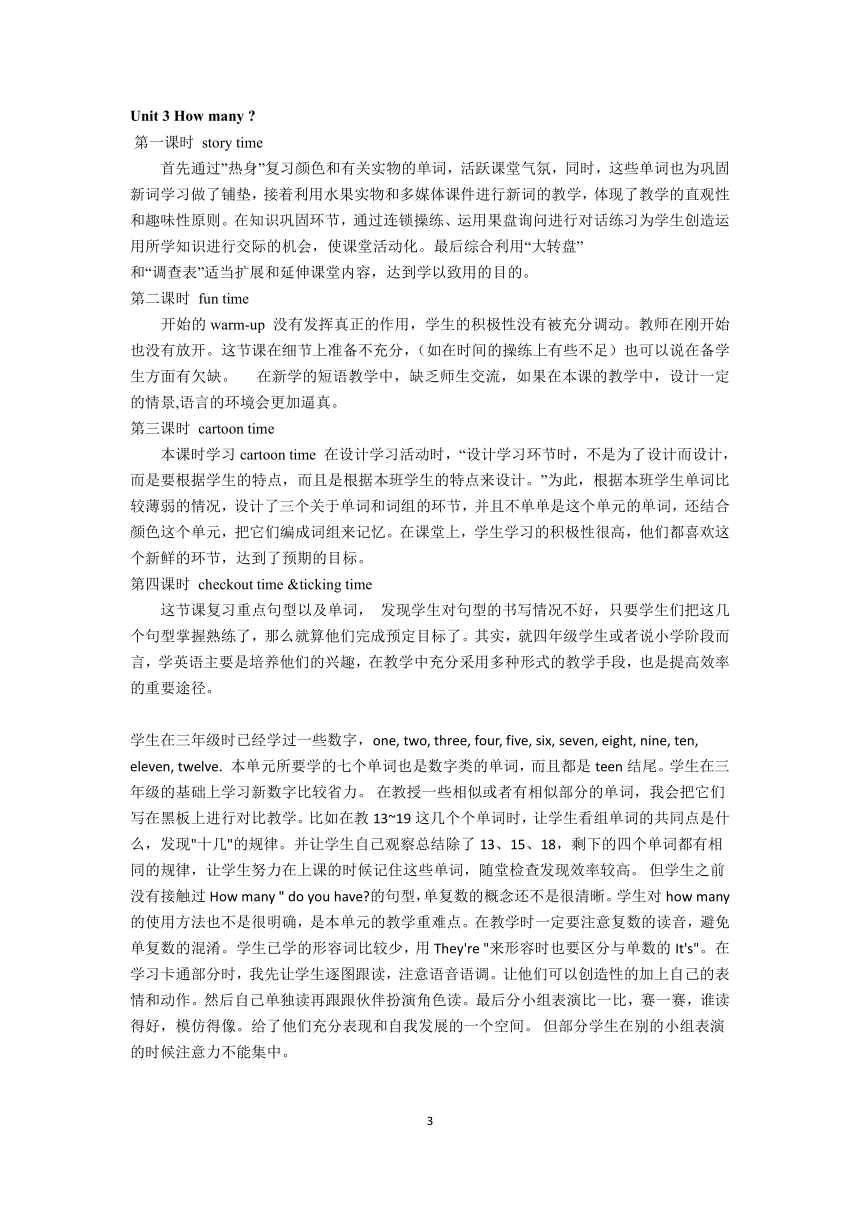 Unit 3 How many ?

第一课时 story time

首先通过"热身"复习颜色和有关实物的单词，活跃课堂气氛，同时，这些单词也为巩固新词学习做了铺垫，接着利用水果实物和多媒体课件进行新词的教学，体现了教学的直观性和趣味性原则。在知识巩固环节，通过连锁操练、运用果盘询问进行对话练习为学生创造运用所学知识进行交际的机会，使课堂活动化。最后综合利用"大转盘"和"调查表"适当扩展和延伸课堂内容，达到学以致用的目的。

第二课时 fun time

开始的 warm-up 没有发挥真正的作用，学生的积极性没有被充分调动。教师在刚开始也没有放开。这节课在细节上准备不充分，（如在时间的操练上有些不足）也可以说在备学生方面有欠缺。 在新学的短语教学中，缺乏师生交流，如果在本课的教学中，设计一定的情景,语言的环境会更加逼真。

第三课时 cartoon time

本课时学习 cartoon time 在设计学习活动时，"设计学习环节时，不是为了设计而设计，而是要根据学生的特点，而且是根据本班学生的特点来设计。"为此，根据本班学生单词比较薄弱的情况，设计了三个关于单词和词组的环节，并且不单单是这个单元的单词，还结合颜色这个单元，把它们编成词组来记忆。在课堂上，学生学习的积极性很高，他们都喜欢这个新鲜的环节，达到了预期的目标。

第四课时 checkout time &ticking time

这节课复习重点句型以及单词， 发现学生对句型的书写情况不好，只要学生们把这几个句型掌握熟练了，那么就算他们完成预定目标了。其实，就四年级学生或者说小学阶段而言，学英语主要是培养他们的兴趣，在教学中充分采用多种形式的教学手段，也是提高效率的重要途径。

学生在三年级时已经学过一些数字，one, two, three, four, five, six, seven, eight, nine, ten, eleven, twelve. 本单元所要学的七个单词也是数字类的单词，而且都是 teen 结尾。学生在三年级的基础上学习新数字比较省力。 在教授一些相似或者有相似部分的单词，我会把它们写在黑板上进行对比教学。比如在教 13~19 这几个个单词时，让学生看组单词的共同点是什么，发现"十几"的规律。并让学生自己观察总结除了 13、15、18，剩下的四个单词都有相同的规律，让学生努力在上课的时候记住这些单词，随堂检查发现效率较高。 但学生之前没有接触过 How many " do you have?的句型,单复数的概念还不是很清晰。学生对 how many 的使用方法也不是很明确，是本单元的教学重难点。在教学时一定要注意复数的读音，避免单复数的混淆。学生已学的形容词比较少，用 They're "来形容时也要区分与单数的 It's"。在学习卡通部分时，我先让学生逐图跟读，注意语音语调。让他们可以创造性的加上自己的表情和动作。然后自己单独读再跟跟伙伴扮演角色读。最后分小组表演比一比，赛一赛，谁读得好，模仿得像。给了他们充分表现和自我发展的一个空间。 但部分学生在别的小组表演的时候注意力不能集中。

3